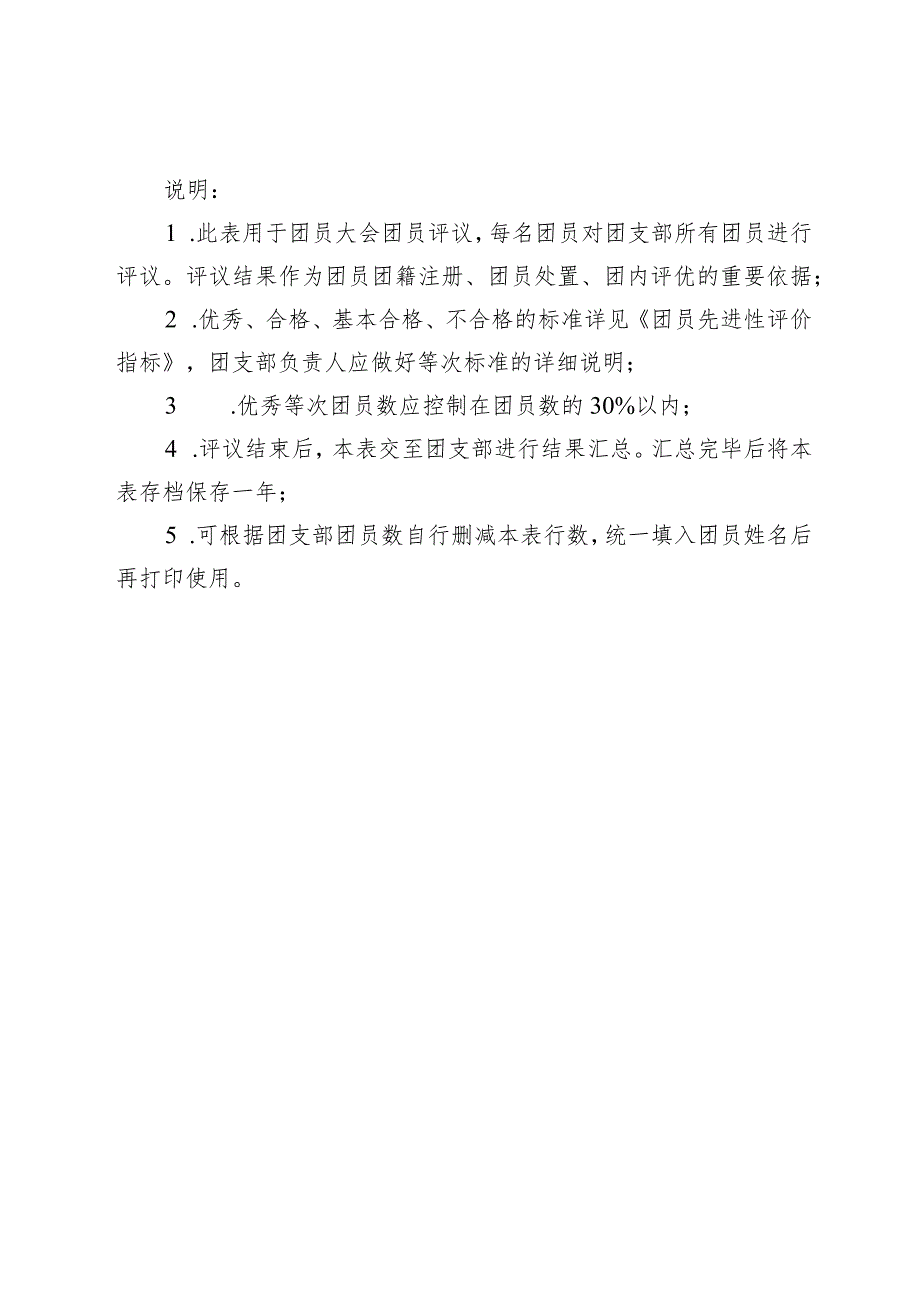 说明：

1 .此表用于团员大会团员评议，每名团员对团支部所有团员进行评议。评议结果作为团员团籍注册、团员处置、团内评优的重要依据；

2 .优秀、合格、基本合格、不合格的标准详见《团员先进性评价指标》，团支部负责人应做好等次标准的详细说明；

3 .优秀等次团员数应控制在团员数的30%以内；

4 .评议结束后，本表交至团支部进行结果汇总。汇总完毕后将本表存档保存一年；

5 .可根据团支部团员数自行删减本表行数，统一填入团员姓名后再打印使用。